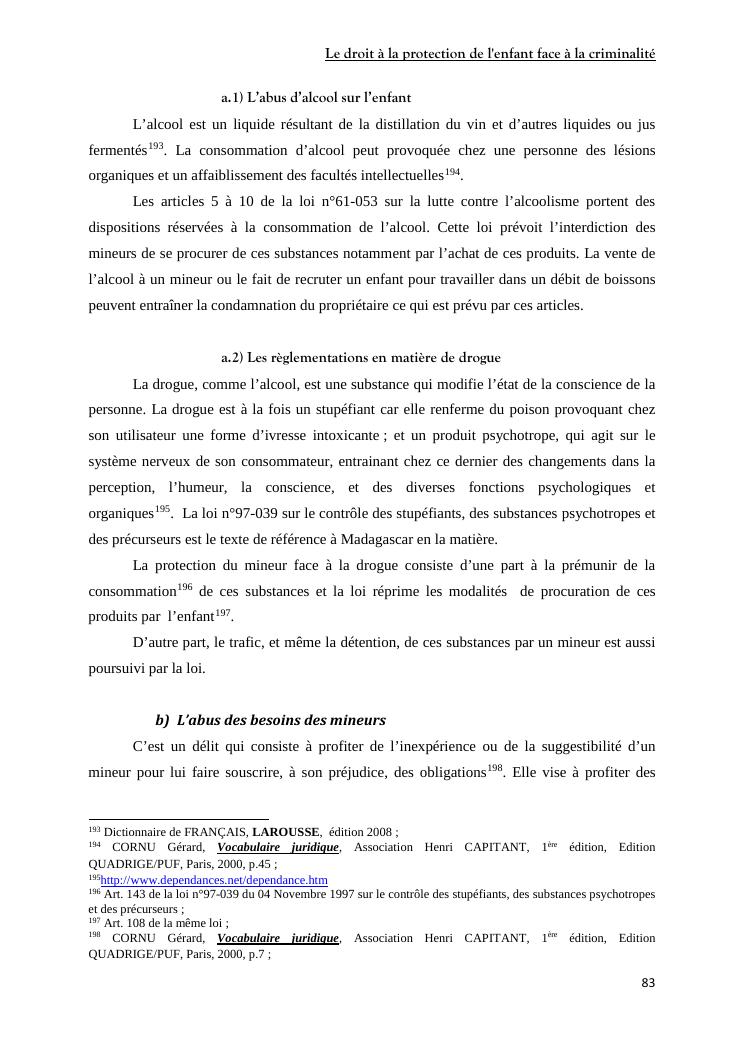 Le droit à la protection de l'enfant face à la criminalité

a.1) L'abus d'alcool sur l'enfant

L'alcool est un liquide résultant de la distillation du vin et d'autres liquides ou jus fermentés$^{193}$. La consommation d'alcool peut provoquée chez une personne des lésions organiques et un affaiblissement des facultés intellectuelles$^{194}$.

Les articles 5 à 10 de la loi n°61-053 sur la lutte contre l'alcoolisme portent des dispositions réservées à la consommation de l'alcool. Cette loi prévoit l'interdiction des mineurs de se procurer de ces substances notamment par l'achat de ces produits. La vente de l'alcool à un mineur ou le fait de recruter un enfant pour travailler dans un débit de boissons peuvent entraîner la condamnation du propriétaire ce qui est prévu par ces articles.

a.2) Les règlementations en matière de drogue

La drogue, comme l'alcool, est une substance qui modifie l'état de la conscience de la personne. La drogue est à la fois un stupéfiant car elle renferme du poison provoquant chez son utilisateur une forme d'ivresse intoxicante ; et un produit psychotrope, qui agit sur le système nerveux de son consommateur, entrainant chez ce dernier des changements dans la perception, l'humeur, la conscience, et des diverses fonctions psychologiques et organiques$^{195}$. La loi n°97-039 sur le contrôle des stupéfiants, des substances psychotropes et des précurseurs est le texte de référence à Madagascar en la matière.

La protection du mineur face à la drogue consiste d'une part à la prémunir de la consommation$^{196}$ de ces substances et la loi réprime les modalités de procuration de ces produits par l'enfant$^{197}$.

D'autre part, le trafic, et même la détention, de ces substances par un mineur est aussi poursuivi par la loi.

b) L'abus des besoins des mineurs

C'est un délit qui consiste à profiter de l'inexpérience ou de la suggestibilité d'un mineur pour lui faire souscrire, à son préjudice, des obligations$^{198}$. Elle vise à profiter des

$^{193}$ Dictionnaire de FRANÇAIS, LAROUSSE, édition 2008 ;
$^{194}$ CORNU Gérard, Vocabulaire juridique, Association Henri CAPITANT, 1$^{ère}$ édition, Edition QUADRIGE/PUF, Paris, 2000, p.45 ;
$^{195}$http://www.dependances.net/dependance.htm
$^{196}$ Art. 143 de la loi n°97-039 du 04 Novembre 1997 sur le contrôle des stupéfiants, des substances psychotropes et des précurseurs ;
$^{197}$ Art. 108 de la même loi ;
$^{198}$ CORNU Gérard, Vocabulaire juridique, Association Henri CAPITANT, 1$^{ère}$ édition, Edition QUADRIGE/PUF, Paris, 2000, p.7 ;

83